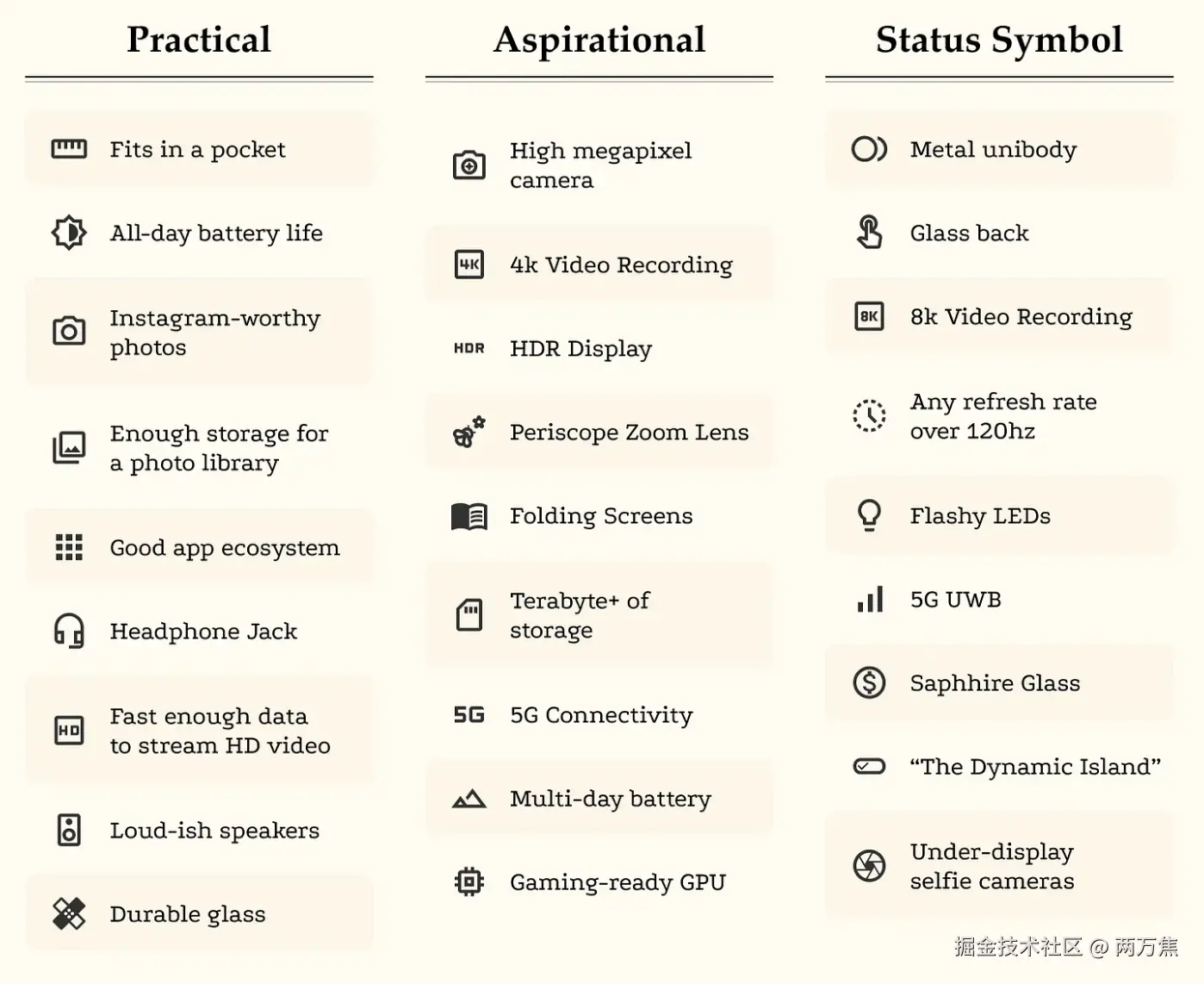 Practical

Fits in a pocket

All-day battery life

Instagram-worthy photos

Enough storage for a photo library

Good app ecosystem

Headphone Jack

HD Fast enough data to stream HD video

Loud-ish speakers

Durable glass

Aspirational

High megapixel camera

4K 4k Video Recording

HDR HDR Display

Periscope Zoom Lens

Folding Screens

Terabyte+ of storage

5G 5G Connectivity

Multi-day battery

Gaming-ready GPU

Status Symbol

Metal unibody

Glass back

8K 8k Video Recording

Any refresh rate over 120hz

Flashy LEDs

5G UWB

Saphhire Glass

“The Dynamic Island”

Under-display selfie cameras

掘金技术社区 @ 两万焦